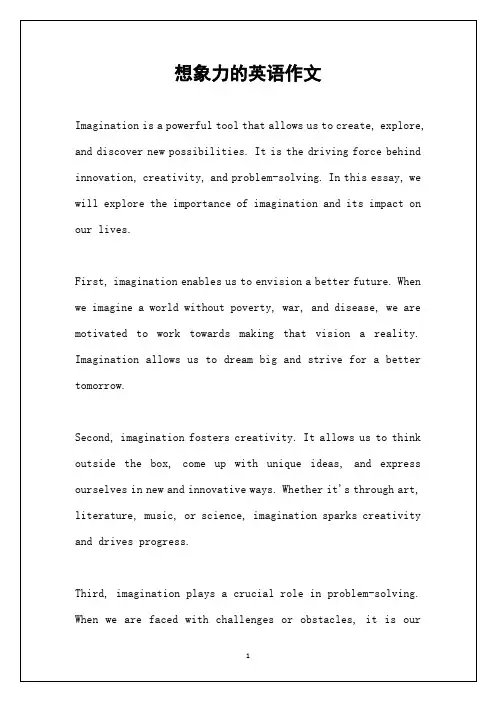 想象力的英语作文

Imagination is a powerful tool that allows us to create, explore, and discover new possibilities. It is the driving force behind innovation, creativity, and problem-solving. In this essay, we will explore the importance of imagination and its impact on our lives.

First, imagination enables us to envision a better future. When we imagine a world without poverty, war, and disease, we are motivated to work towards making that vision a reality. Imagination allows us to dream big and strive for a better tomorrow.

Second, imagination fosters creativity. It allows us to think outside the box, come up with unique ideas, and express ourselves in new and innovative ways. Whether it's through art, literature, music, or science, imagination sparks creativity and drives progress.

Third, imagination plays a crucial role in problem-solving. When we are faced with challenges or obstacles, it is our

1